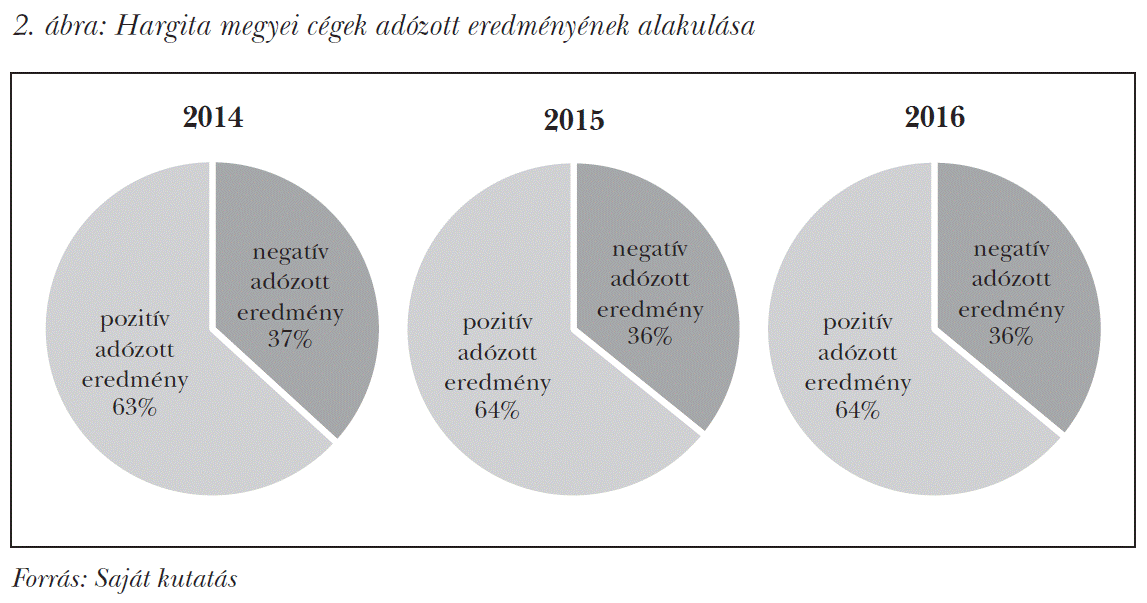 2. ábra: Hargita megyei cégek adózott eredményének alakulása

2014

negatív adózott eredmény 37%

pozitív adózott eredmény 63%

2015

negatív adózott eredmény 36%

pozitív adózott eredmény 64%

2016

negatív adózott eredmény 36%

pozitív adózott eredmény 64%

Forrás: Saját kutatás